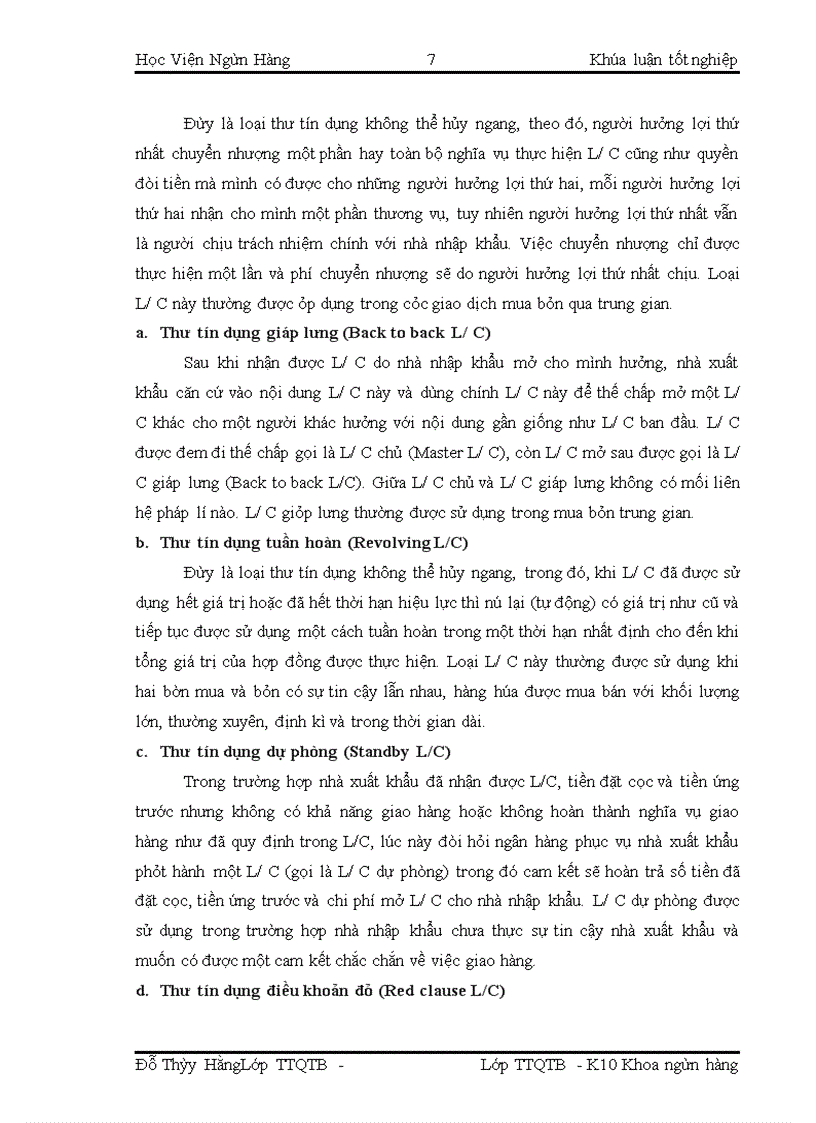 Học Viện Ngừn Hàng 7 Khúa luận tốt nghiệp

Đừy là loại thư tín dụng không thể hủy ngang, theo đó, người hưởng lợi thứ nhất chuyển nhượng một phần hay toàn bộ nghĩa vụ thực hiện L/ C cũng như quyền đòi tiền mà mình có được cho những người hưởng lợi thứ hai, mỗi người hưởng lợi thứ hai nhận cho mình một phần thương vụ, tuy nhiên người hưởng lợi thứ nhất vẫn là người chịu trách nhiệm chính với nhà nhập khẩu. Việc chuyển nhượng chỉ được thực hiện một lần và phí chuyển nhượng sẽ do người hưởng lợi thứ nhất chịu. Loại L/ C này thường được ỏp dụng trong cỏc giao dịch mua bỏn qua trung gian.

a. Thư tín dụng giáp lưng (Back to back L/ C)

Sau khi nhận được L/ C do nhà nhập khẩu mở cho mình hưởng, nhà xuất khẩu căn cứ vào nội dung L/ C này và dùng chính L/ C này để thế chấp mở một L/ C khác cho một người khác hưởng với nội dung gần giống như L/ C ban đầu. L/ C được đem đi thế chấp gọi là L/ C chủ (Master L/ C), còn L/ C mở sau được gọi là L/ C giáp lưng (Back to back L/C). Giữa L/ C chủ và L/ C giáp lưng không có mối liên hệ pháp lí nào. L/ C giỏp lưng thường được sử dụng trong mua bỏn trung gian.

b. Thư tín dụng tuần hoàn (Revolving L/C)

Đừy là loại thư tín dụng không thể hủy ngang, trong đó, khi L/ C đã được sử dụng hết giá trị hoặc đã hết thời hạn hiệu lực thì nú lại (tự động) có giá trị như cũ và tiếp tục được sử dụng một cách tuần hoàn trong một thời hạn nhất định cho đến khi tổng giá trị của hợp đồng được thực hiện. Loại L/ C này thường được sử dụng khi hai bờn mua và bỏn có sự tin cậy lẫn nhau, hàng húa được mua bán với khối lượng lớn, thường xuyên, định kì và trong thời gian dài.

c. Thư tín dụng dự phòng (Standby L/C)

Trong trường hợp nhà xuất khẩu đã nhận được L/C, tiền đặt cọc và tiền ứng trước nhưng không có khả năng giao hàng hoặc không hoàn thành nghĩa vụ giao hàng như đã quy định trong L/C, lúc này đòi hỏi ngân hàng phục vụ nhà xuất khẩu phỏt hành một L/ C (gọi là L/ C dự phòng) trong đó cam kết sẽ hoàn trả số tiền đã đặt cọc, tiền ứng trước và chi phí mở L/ C cho nhà nhập khẩu. L/ C dự phòng được sử dụng trong trường hợp nhà nhập khẩu chưa thực sự tin cậy nhà xuất khẩu và muốn có được một cam kết chắc chắn về việc giao hàng.

d. Thư tín dụng điều khoản đỏ (Red clause L/C)

Đỗ Thỳy HằngLớp TTQTB - Lớp TTQTB - K10 Khoa ngừn hàng